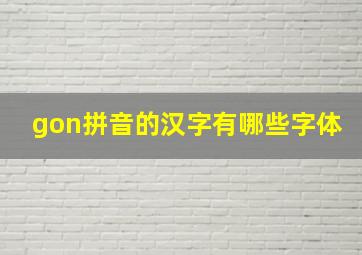 gon拼音的汉字有哪些字体